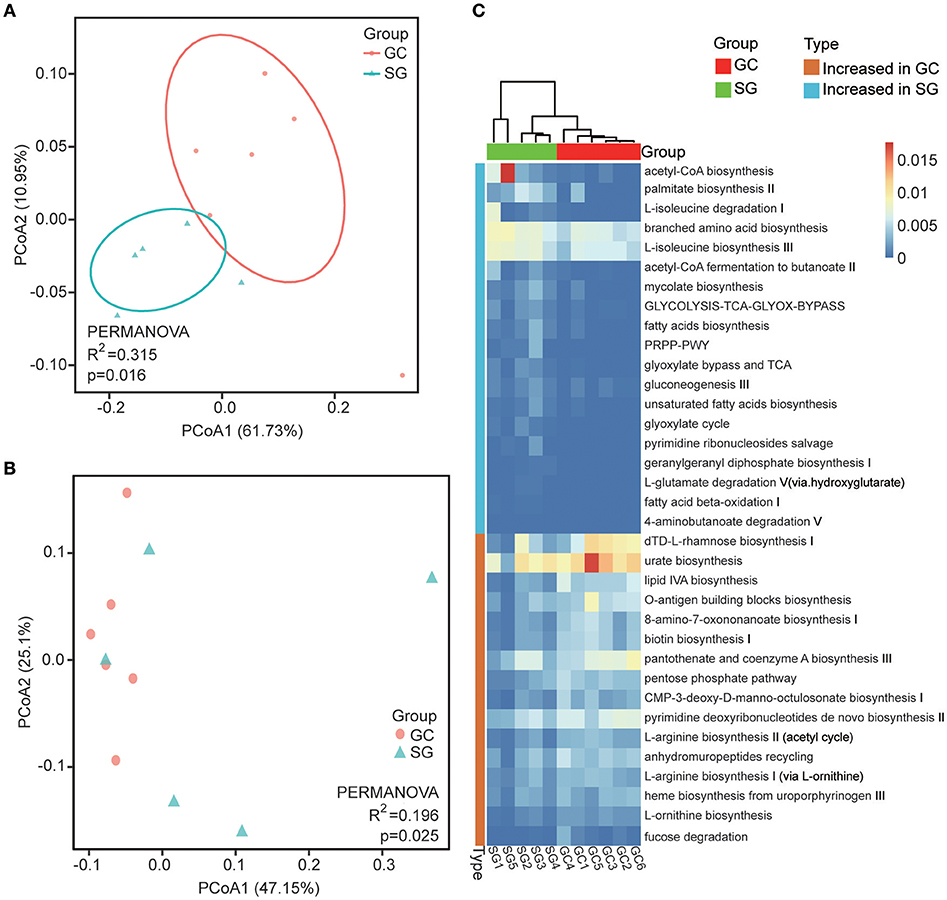 A

Group
GC
SG

0.10
0.05
0.00
-0.05
-0.10

PCoA2 (10.95%)

PERMANOVA
$R^2$=0.315
p=0.016

-0.2
0.0
0.2

PCoA1 (61.73%)

B

0.1
0.0
-0.1

PCoA2 (25.1%)

Group
GC
SG

PERMANOVA
$R^2$=0.196
p=0.025

-0.1
0.0
0.1
0.2
0.3

PCoA1 (47.15%)

C

Group
GC
SG

Type
Increased in GC
Increased in SG

Group

0.015
0.01
0.005
0

acetyl-CoA biosynthesis
palmitate biosynthesis II
L-isoleucine degradation I
branched amino acid biosynthesis
L-isoleucine biosynthesis III
acetyl-CoA fermentation to butanoate II
mycolate biosynthesis
GLYCOLYSIS-TCA-GLYOX-BYPASS
fatty acids biosynthesis
PRPP-PWY
glyoxylate bypass and TCA
gluconeogenesis III
unsaturated fatty acids biosynthesis
glyoxylate cycle
pyrimidine ribonucleosides salvage
geranylgeranyl diphosphate biosynthesis I
L-glutamate degradation V(via.hydroxyglutarate)
fatty acid beta-oxidation I
4-aminobutanoate degradation V
dTD-L-rhamnose biosynthesis I
urate biosynthesis
lipid IVA biosynthesis
O-antigen building blocks biosynthesis
8-amino-7-oxononanoate biosynthesis I
biotin biosynthesis I
pantothenate and coenzyme A biosynthesis III
pentose phosphate pathway
CMP-3-deoxy-D-manno-octulosonate biosynthesis I
pyrimidine deoxyribonucleotides de novo biosynthesis II
L-arginine biosynthesis II (acetyl cycle)
anhydromuropeptides recycling
L-arginine biosynthesis I (via L-ornithine)
heme biosynthesis from uroporphyrinogen III
L-ornithine biosynthesis
fucose degradation

Type
SG1
SG5
SG2
SG3
SG4
GC4
GC1
GC5
GC3
GC2
GC6